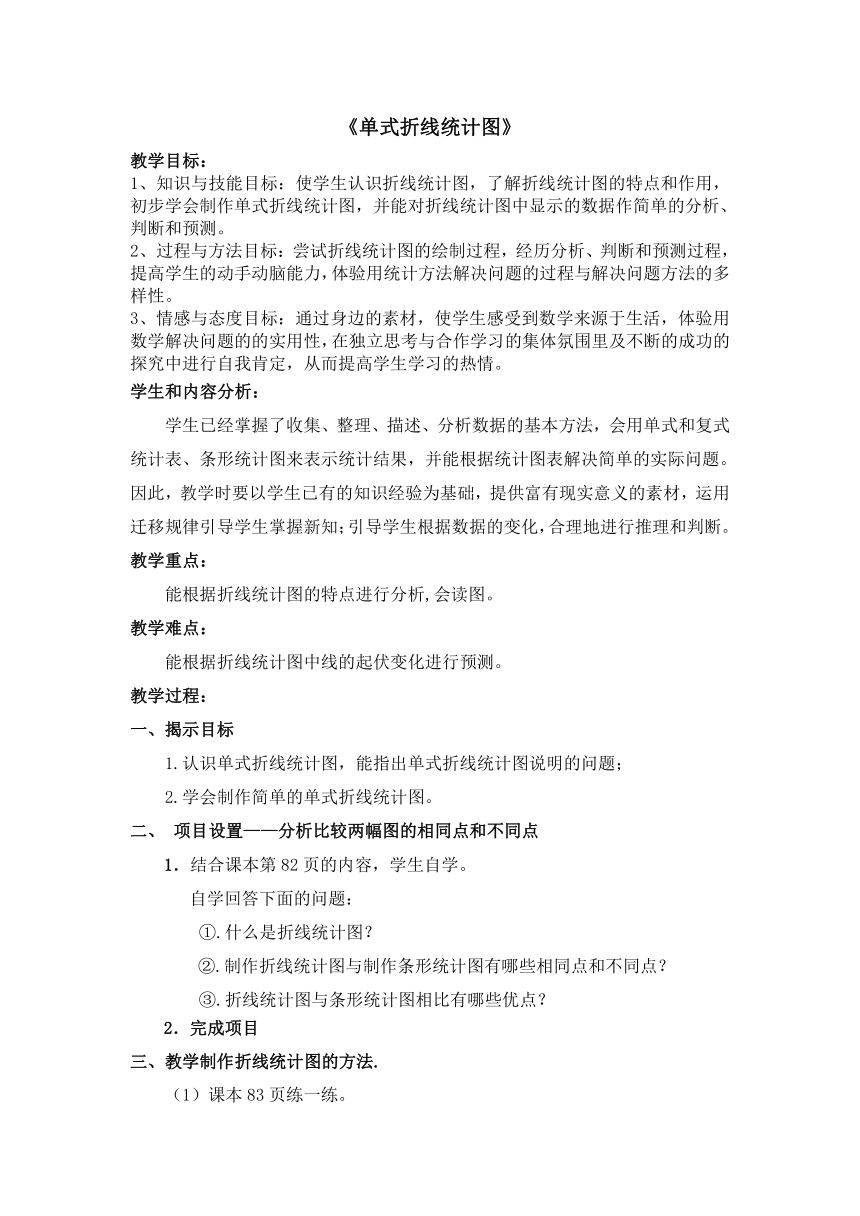 《单式折线统计图》

教学目标：

1、知识与技能目标：使学生认识折线统计图，了解折线统计图的特点和作用，初步学会制作单式折线统计图，并能对折线统计图中显示的数据作简单的分析、判断和预测。

2、过程与方法目标：尝试折线统计图的绘制过程，经历分析、判断和预测过程，提高学生的动手动脑能力，体验用统计方法解决问题的过程与解决问题方法的多样性。

3、情感与态度目标：通过身边的素材，使学生感受到数学来源于生活，体验用数学解决问题的的实用性，在独立思考与合作学习的集体氛围里及不断的成功的探究中进行自我肯定，从而提高学生学习的热情。

学生和内容分析：

学生已经掌握了收集、整理、描述、分析数据的基本方法，会用单式和复式统计表、条形统计图来表示统计结果，并能根据统计图表解决简单的实际问题。因此，教学时要以学生已有的知识经验为基础，提供富有现实意义的素材，运用迁移规律引导学生掌握新知；引导学生根据数据的变化，合理地进行推理和判断。

教学重点：

能根据折线统计图的特点进行分析,会读图。

教学难点：

能根据折线统计图中线的起伏变化进行预测。

教学过程：

一、揭示目标

1.认识单式折线统计图，能指出单式折线统计图说明的问题；

2.学会制作简单的单式折线统计图。

二、 项目设置——分析比较两幅图的相同点和不同点

1．结合课本第82页的内容，学生自学。

自学回答下面的问题：

①.什么是折线统计图？

②.制作折线统计图与制作条形统计图有哪些相同点和不同点？

③.折线统计图与条形统计图相比有哪些优点？

2．完成项目

三、教学制作折线统计图的方法.

（1）课本83页练一练。